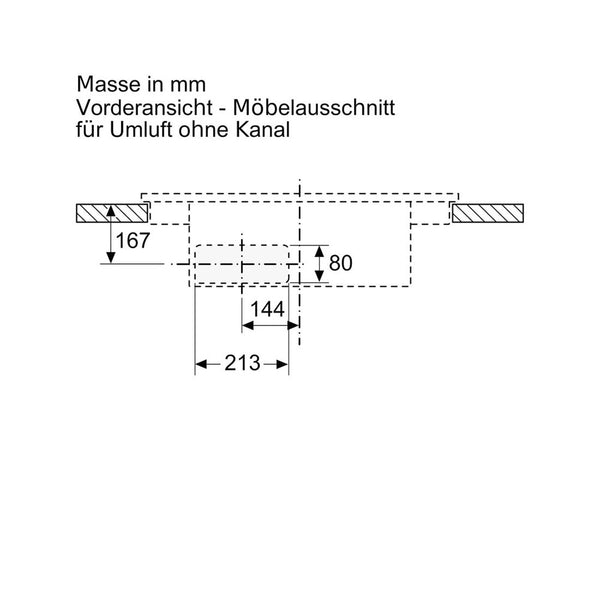 Masse in mm
Vorderansicht - Möbelausschnitt
für Umluft ohne Kanal

167
80
144
213